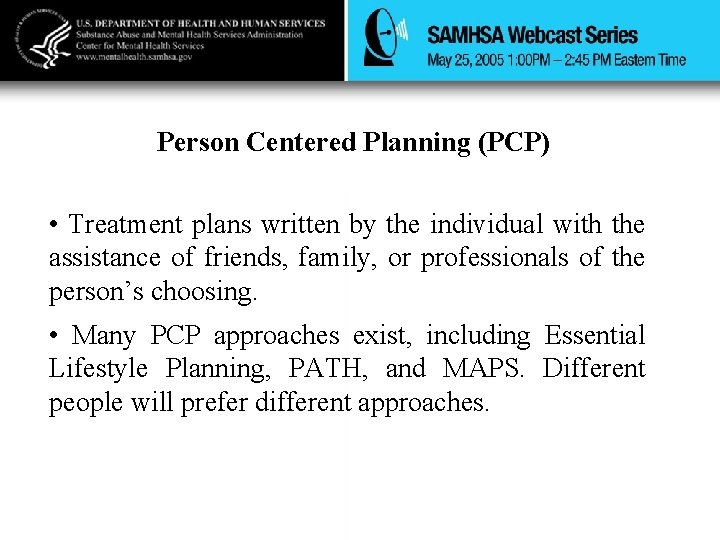 U.S. DEPARTMENT OF HEALTH AND HUMAN SERVICES
Substance Abuse and Mental Health Services Administration
Center for Mental Health Services
www.mentalhealth.samhsa.gov

SAMHSA Webcast Series
May 25, 2005 1:00PM – 2:45 PM Eastern Time

Person Centered Planning (PCP)

• Treatment plans written by the individual with the assistance of friends, family, or professionals of the person's choosing.

• Many PCP approaches exist, including Essential Lifestyle Planning, PATH, and MAPS. Different people will prefer different approaches.